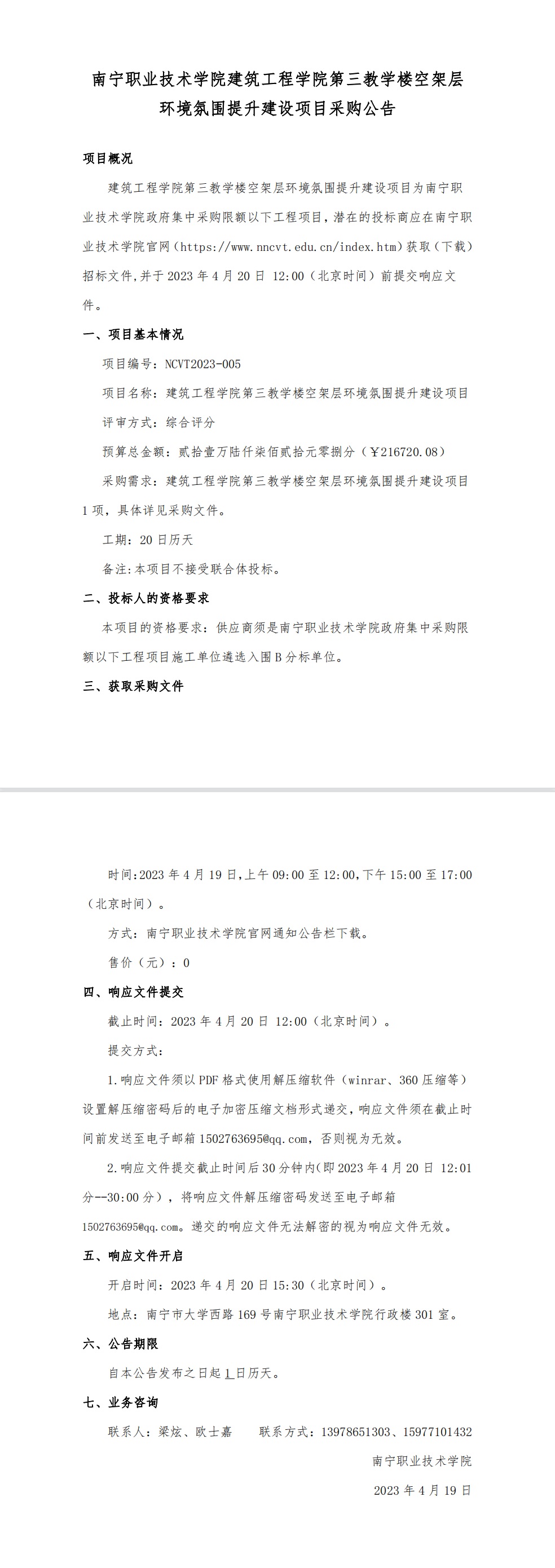 南宁职业技术学院建筑工程学院第三教学楼空架层环境氛围提升建设项目采购公告

项目概况

建筑工程学院第三教学楼空架层环境氛围提升建设项目为南宁职业技术学院政府集中采购限额以下工程项目，潜在的投标商应在南宁职业技术学院官网（https://www.nncvt.edu.cn/index.htm）获取（下载）招标文件，并于 2023 年 4 月 20 日 12:00（北京时间）前提交响应文件。

一、项目基本情况

项目编号：NCVT2023-005

项目名称：建筑工程学院第三教学楼空架层环境氛围提升建设项目

评审方式：综合评分

预算总金额：贰拾壹万陆仟柒佰贰拾元零捌分（￥216720.08）

采购需求：建筑工程学院第三教学楼空架层环境氛围提升建设项目 1 项，具体详见采购文件。

工期：20 日历天

备注:本项目不接受联合体投标。

二、投标人的资格要求

本项目的资格要求：供应商须是南宁职业技术学院政府集中采购限额以下工程项目施工单位遴选入围 B 分标单位。

三、获取采购文件

时间:2023 年 4 月 19 日,上午 09:00 至 12:00,下午 15:00 至 17:00（北京时间）。

方式：南宁职业技术学院官网通知公告栏下载。

售价（元）：0

四、响应文件提交

截止时间：2023 年 4 月 20 日 12:00（北京时间）。

提交方式：

1.响应文件须以 PDF 格式使用解压缩软件（winrar、360 压缩等）设置解压缩密码后的电子加密压缩文档形式递交，响应文件须在截止时间前发送至电子邮箱 1502763695@qq.com，否则视为无效。

2.响应文件提交截止时间后 30 分钟内(即 2023 年 4 月 20 日 12:01 分--30:00 分），将响应文件解压缩密码发送至电子邮箱 1502763695@qq.com。递交的响应文件无法解密的视为响应文件无效。

五、响应文件开启

开启时间：2023 年 4 月 20 日 15:30（北京时间）。

地点：南宁市大学西路 169 号南宁职业技术学院行政楼 301 室。

六、公告期限

自本公告发布之日起 1 日历天。

七、业务咨询

联系人：梁炫、欧士嘉　　联系方式：13978651303、15977101432

南宁职业技术学院

2023 年 4 月 19 日